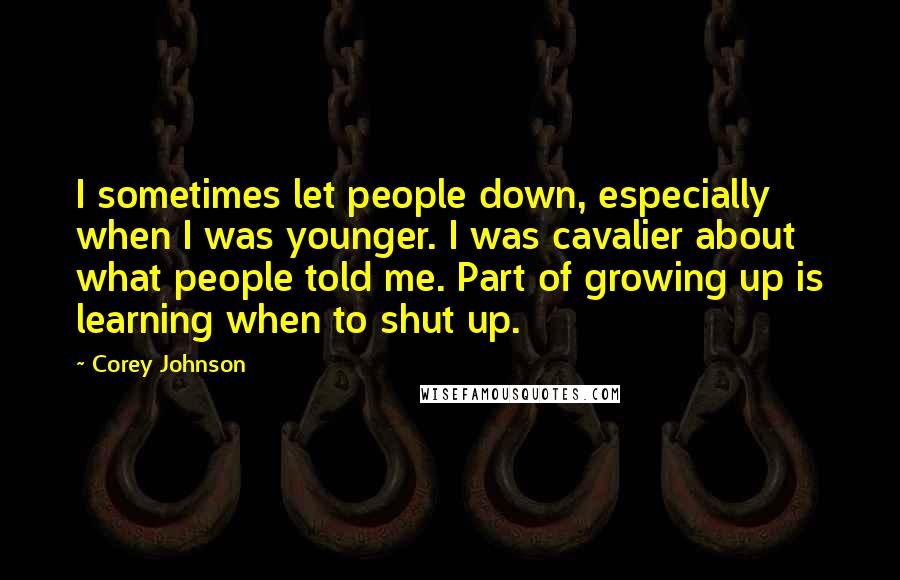 I sometimes let people down, especially when I was younger. I was cavalier about what people told me. Part of growing up is learning when to shut up.

~ Corey Johnson

WISEFAMOUSQUOTES.COM